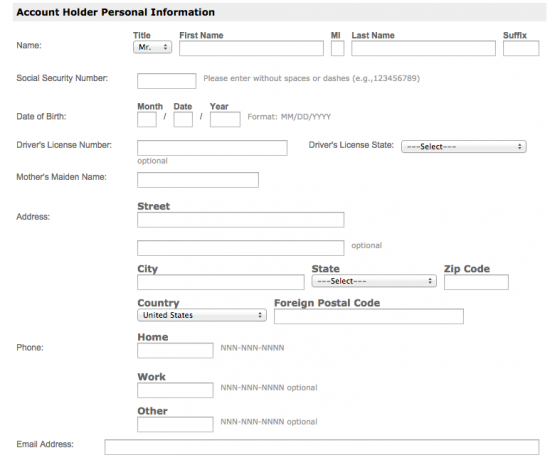 Account Holder Personal Information

Name: Title Mr. First Name MI Last Name Suffix

Social Security Number: Please enter without spaces or dashes (e.g.,123456789)

Date of Birth: Month / Date / Year Format: MM/DD/YYYY

Driver's License Number: optional Driver's License State: ---Select---

Mother's Maiden Name:

Address: Street

optional

City State ---Select--- Zip Code

Country United States Foreign Postal Code

Phone: Home NNN-NNN-NNNN

Work NNN-NNN-NNNN optional

Other NNN-NNN-NNNN optional

Email Address: